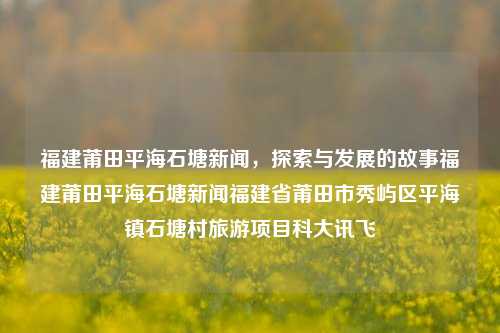 福建莆田平海石塘新闻，探索与发展的故事福建莆田平海石塘新闻福建省莆田市秀屿区平海镇石塘村旅游项目科大讯飞